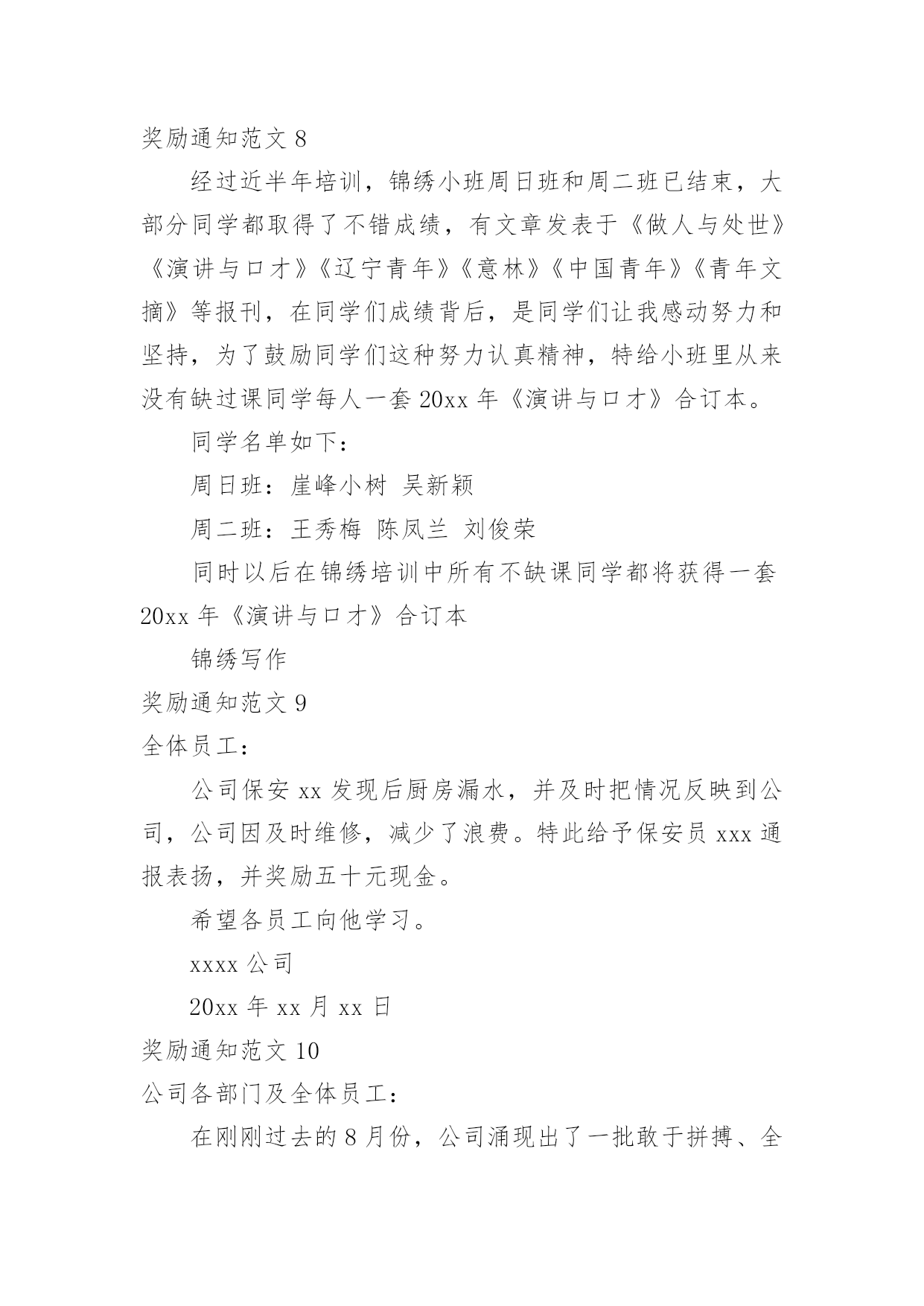 奖励通知范文 8

经过近半年培训，锦绣小班周日班和周二班已结束，大部分同学都取得了不错成绩，有文章发表于《做人与处世》《演讲与口才》《辽宁青年》《意林》《中国青年》《青年文摘》等报刊，在同学们成绩背后，是同学们让我感动努力和坚持，为了鼓励同学们这种努力认真精神，特给小班里从来没有缺过课同学每人一套 20xx 年《演讲与口才》合订本。

同学名单如下：

周日班：崖峰小树 吴新颖

周二班：王秀梅 陈凤兰 刘俊荣

同时以后在锦绣培训中所有不缺课同学都将获得一套 20xx 年《演讲与口才》合订本

锦绣写作

奖励通知范文 9

全体员工：

公司保安 xx 发现后厨房漏水，并及时把情况反映到公司，公司因及时维修，减少了浪费。特此给予保安员 xxx 通报表扬，并奖励五十元现金。

希望各员工向他学习。

xxxx 公司

20xx 年 xx 月 xx 日

奖励通知范文 10

公司各部门及全体员工：

在刚刚过去的 8 月份，公司涌现出了一批敢于拼搏、全